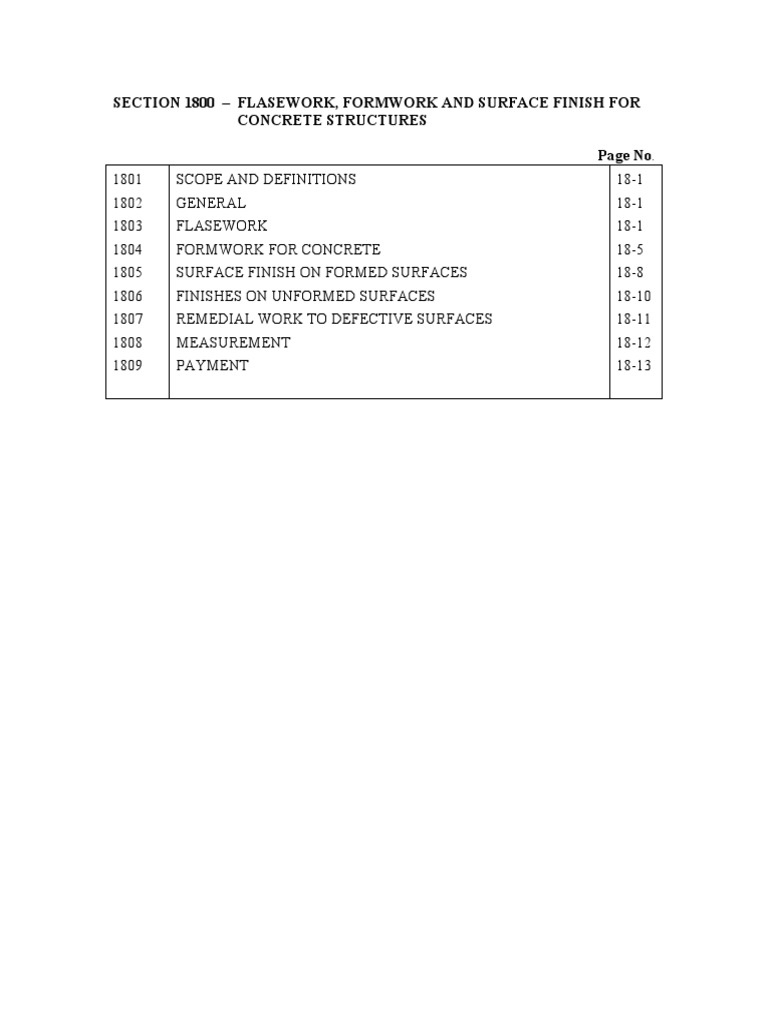 SECTION 1800 – FLASEWORK, FORMWORK AND SURFACE FINISH FOR CONCRETE STRUCTURES

Page No.

| | | |
|---|---|---|
| 1801 | SCOPE AND DEFINITIONS | 18-1 |
| 1802 | GENERAL | 18-1 |
| 1803 | FLASEWORK | 18-1 |
| 1804 | FORMWORK FOR CONCRETE | 18-5 |
| 1805 | SURFACE FINISH ON FORMED SURFACES | 18-8 |
| 1806 | FINISHES ON UNFORMED SURFACES | 18-10 |
| 1807 | REMEDIAL WORK TO DEFECTIVE SURFACES | 18-11 |
| 1808 | MEASUREMENT | 18-12 |
| 1809 | PAYMENT | 18-13 |